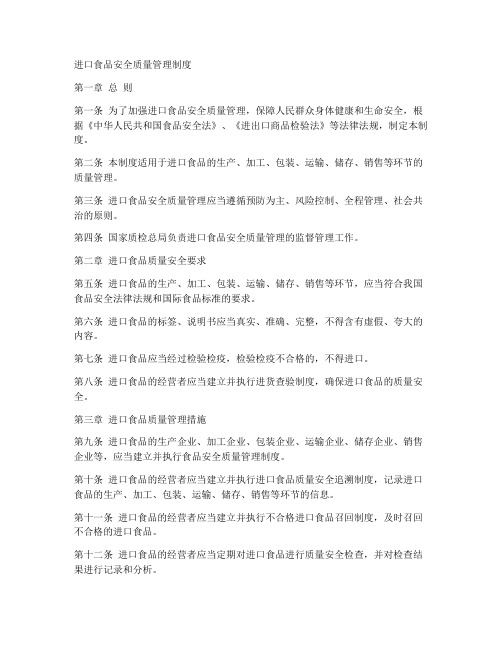 进口食品安全质量管理制度

第一章 总 则

第一条 为了加强进口食品安全质量管理，保障人民群众身体健康和生命安全，根据《中华人民共和国食品安全法》、《进出口商品检验法》等法律法规，制定本制度。

第二条 本制度适用于进口食品的生产、加工、包装、运输、储存、销售等环节的质量管理。

第三条 进口食品安全质量管理应当遵循预防为主、风险控制、全程管理、社会共治的原则。

第四条 国家质检总局负责进口食品安全质量管理的监督管理工作。

第二章 进口食品质量安全要求

第五条 进口食品的生产、加工、包装、运输、储存、销售等环节，应当符合我国食品安全法律法规和国际食品标准的要求。

第六条 进口食品的标签、说明书应当真实、准确、完整，不得含有虚假、夸大的内容。

第七条 进口食品应当经过检验检疫，检验检疫不合格的，不得进口。

第八条 进口食品的经营者应当建立并执行进货查验制度，确保进口食品的质量安全。

第三章 进口食品质量管理措施

第九条 进口食品的生产企业、加工企业、包装企业、运输企业、储存企业、销售企业等，应当建立并执行食品安全质量管理制度。

第十条 进口食品的经营者应当建立并执行进口食品质量安全追溯制度，记录进口食品的生产、加工、包装、运输、储存、销售等环节的信息。

第十一条 进口食品的经营者应当建立并执行不合格进口食品召回制度，及时召回不合格的进口食品。

第十二条 进口食品的经营者应当定期对进口食品进行质量安全检查，并对检查结果进行记录和分析。